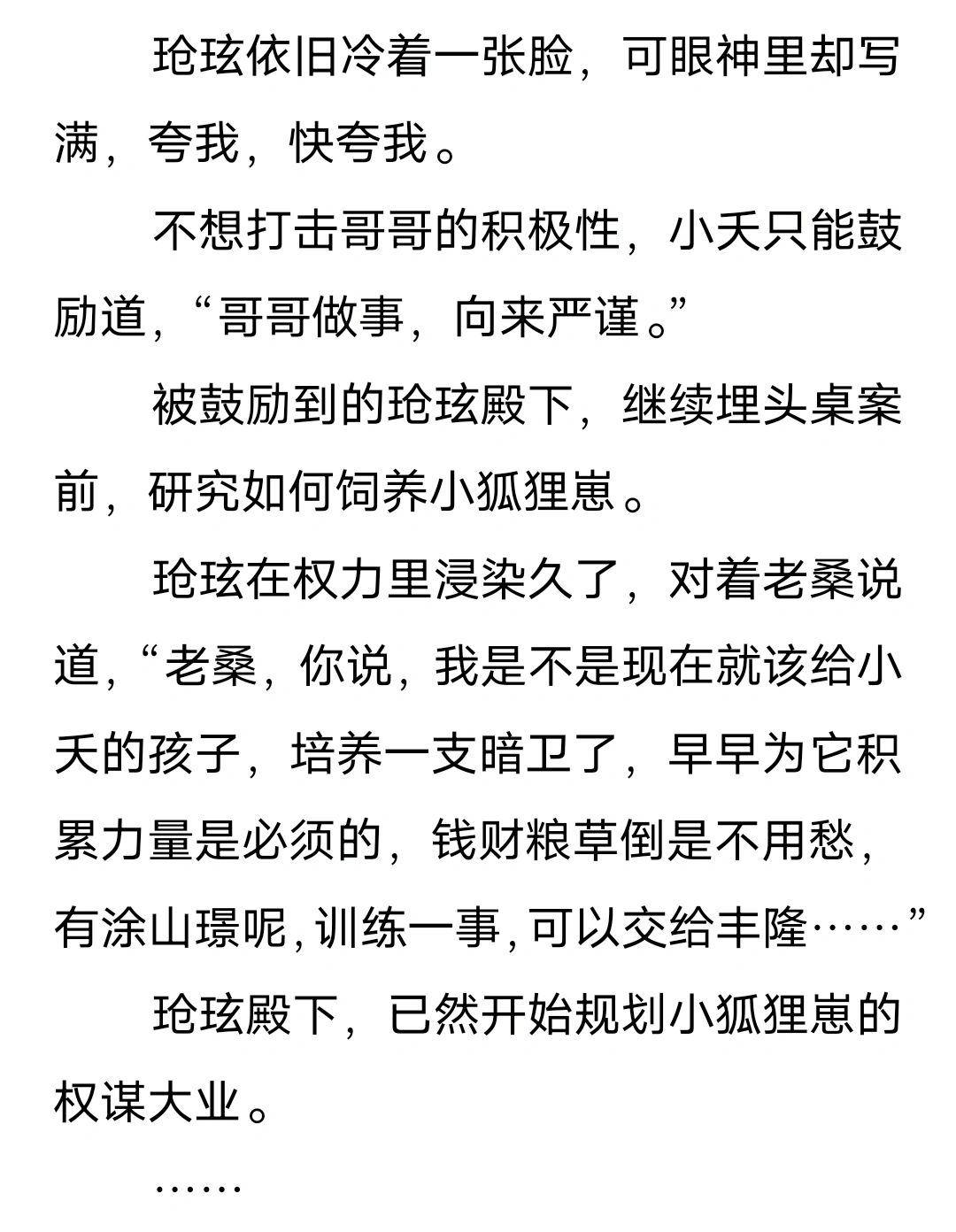 玱玹依旧冷着一张脸，可眼神里却写满，夸我，快夸我。

不想打击哥哥的积极性，小夭只能鼓励道，“哥哥做事，向来严谨。”

被鼓励到的玱玹殿下，继续埋头桌案前，研究如何饲养小狐狸崽。

玱玹在权力里浸染久了，对着老桑说道，“老桑，你说，我是不是现在就该给小夭的孩子，培养一支暗卫了，早早为它积累力量是必须的，钱财粮草倒是不用愁，有涂山璟呢，训练一事，可以交给丰隆……”

玱玹殿下，已然开始规划小狐狸崽的权谋大业。

……